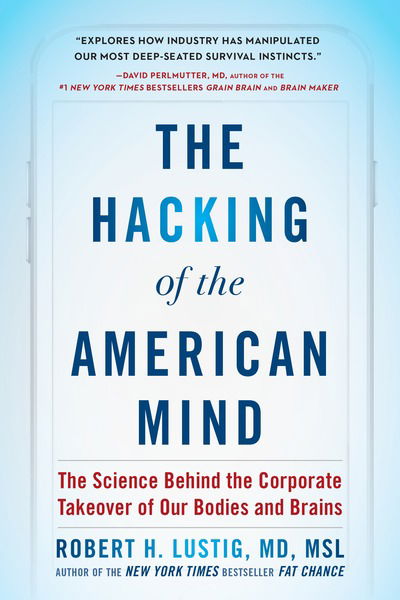 "EXPLORES HOW INDUSTRY HAS MANIPULATED OUR MOST DEEP-SEATED SURVIVAL INSTINCTS."

—DAVID PERLMUTTER, MD, AUTHOR OF THE #1 NEW YORK TIMES BESTSELLERS GRAIN BRAIN AND BRAIN MAKER

THE HACKING of the AMERICAN MIND

The Science Behind the Corporate Takeover of Our Bodies and Brains

ROBERT H. LUSTIG, MD, MSL

AUTHOR OF THE NEW YORK TIMES BESTSELLER FAT CHANCE